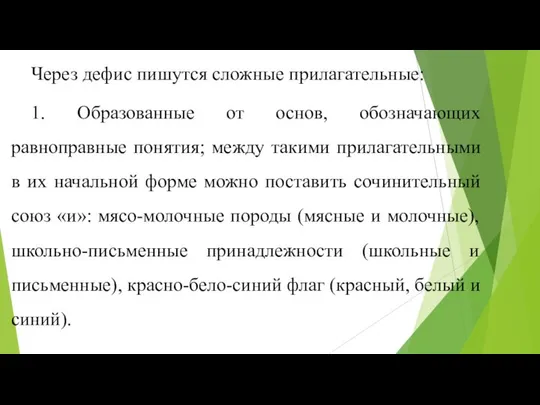 Через дефис пишутся сложные прилагательные:

1. Образованные от основ, обозначающих равноправные понятия; между такими прилагательными в их начальной форме можно поставить сочинительный союз «и»: мясо-молочные породы (мясные и молочные), школьно-письменные принадлежности (школьные и письменные), красно-бело-синий флаг (красный, белый и синий).